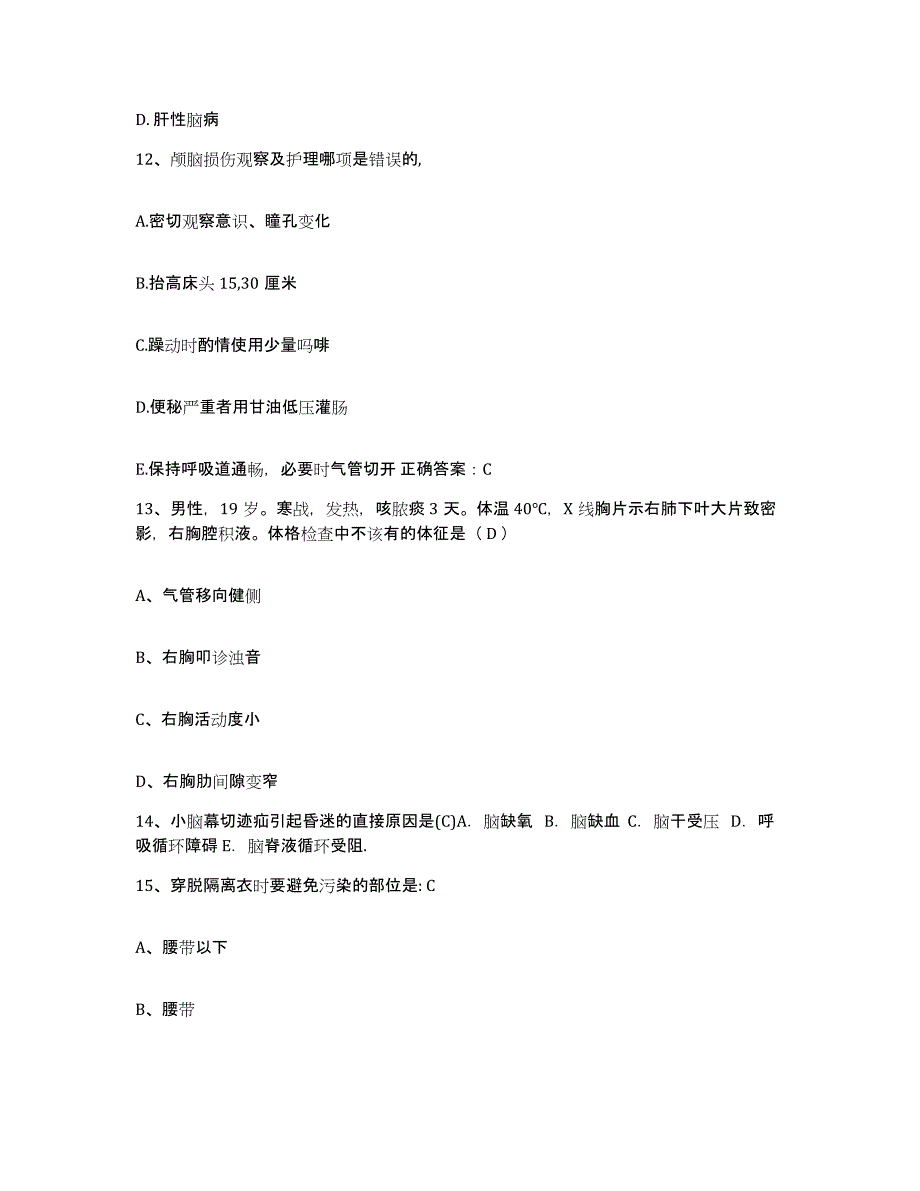 D. 肝性脑病

12、颅脑损伤观察及护理哪项是错误的,

A.密切观察意识、瞳孔变化

B.抬高床头 15,30 厘米

C.躁动时酌情使用少量吗啡

D.便秘严重者用甘油低压灌肠

E.保持呼吸道通畅，必要时气管切开 正确答案：C

13、男性，19 岁。寒战，发热，咳脓痰 3 天。体温 40℃，X 线胸片示右肺下叶大片致密影，右胸腔积液。体格检查中不该有的体征是（ D ）

A、气管移向健侧

B、右胸叩诊浊音

C、右胸活动度小

D、右胸肋间隙变窄

14、小脑幕切迹疝引起昏迷的直接原因是(C)A. 脑缺氧 B. 脑缺血 C. 脑干受压 D. 呼吸循环障碍 E. 脑脊液循环受阻.

15、穿脱隔离衣时要避免污染的部位是: C

A、腰带以下

B、腰带